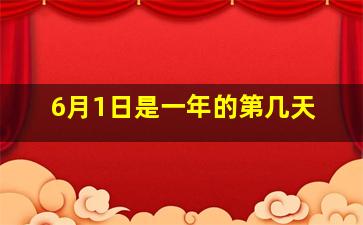 6月1日是一年的第几天